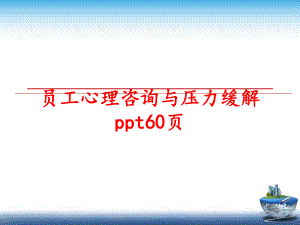 员工心理咨询与压力缓解ppt60页